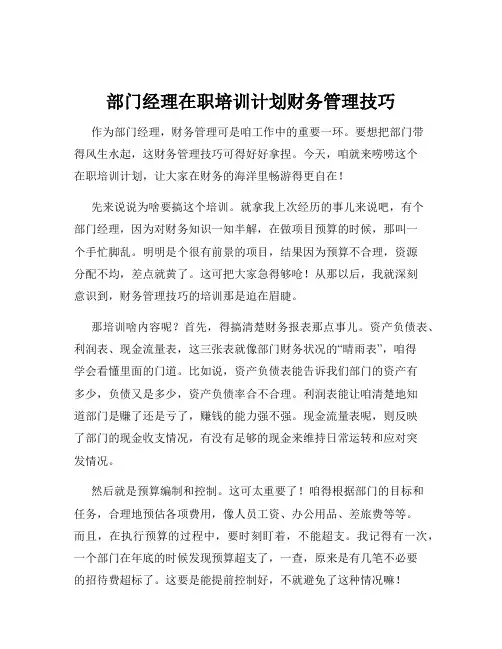 部门经理在职培训计划财务管理技巧

作为部门经理，财务管理可是咱工作中的重要一环。要想把部门带得风生水起，这财务管理技巧可得好好拿捏。今天，咱就来唠唠这个在职培训计划，让大家在财务的海洋里畅游得更自在！

先来说说为啥要搞这个培训。就拿我上次经历的事儿来说吧，有个部门经理，因为对财务知识一知半解，在做项目预算的时候，那叫一个手忙脚乱。明明是个很有前景的项目，结果因为预算不合理，资源分配不均，差点就黄了。这可把大家急得够呛！从那以后，我就深刻意识到，财务管理技巧的培训那是迫在眉睫。

那培训啥内容呢？首先，得搞清楚财务报表那点事儿。资产负债表、利润表、现金流量表，这三张表就像部门财务状况的“晴雨表”，咱得学会看懂里面的门道。比如说，资产负债表能告诉我们部门的资产有多少，负债又是多少，资产负债率合不合理。利润表能让咱清楚地知道部门是赚了还是亏了，赚钱的能力强不强。现金流量表呢，则反映了部门的现金收支情况，有没有足够的现金来维持日常运转和应对突发情况。

然后就是预算编制和控制。这可太重要了！咱得根据部门的目标和任务，合理地预估各项费用，像人员工资、办公用品、差旅费等等。而且，在执行预算的过程中，要时刻盯着，不能超支。我记得有一次，一个部门在年底的时候发现预算超支了，一查，原来是有几笔不必要的招待费超标了。这要是能提前控制好，不就避免了这种情况嘛！